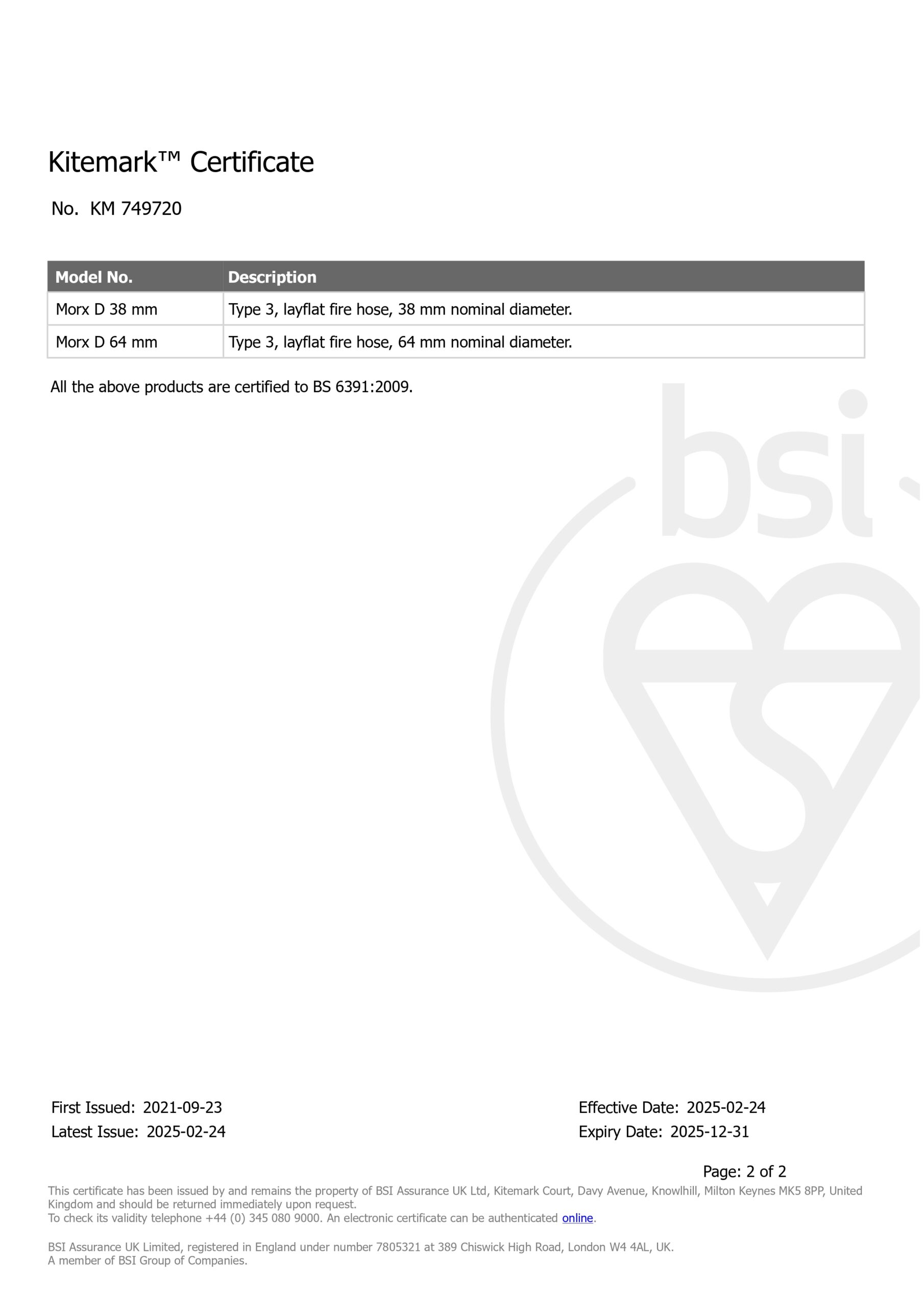 Kitemark™ Certificate

No. KM 749720

| Model No. | Description |
|---|---|
| Morx D 38 mm | Type 3, layflat fire hose, 38 mm nominal diameter. |
| Morx D 64 mm | Type 3, layflat fire hose, 64 mm nominal diameter. |

All the above products are certified to BS 6391:2009.

First Issued: 2021-09-23
Latest Issue: 2025-02-24

Effective Date: 2025-02-24
Expiry Date: 2025-12-31

Page: 2 of 2

This certificate has been issued by and remains the property of BSI Assurance UK Ltd, Kitemark Court, Davy Avenue, Knowlhill, Milton Keynes MK5 8PP, United Kingdom and should be returned immediately upon request.
To check its validity telephone +44 (0) 345 080 9000. An electronic certificate can be authenticated online.

BSI Assurance UK Limited, registered in England under number 7805321 at 389 Chiswick High Road, London W4 4AL, UK.
A member of BSI Group of Companies.

bsi